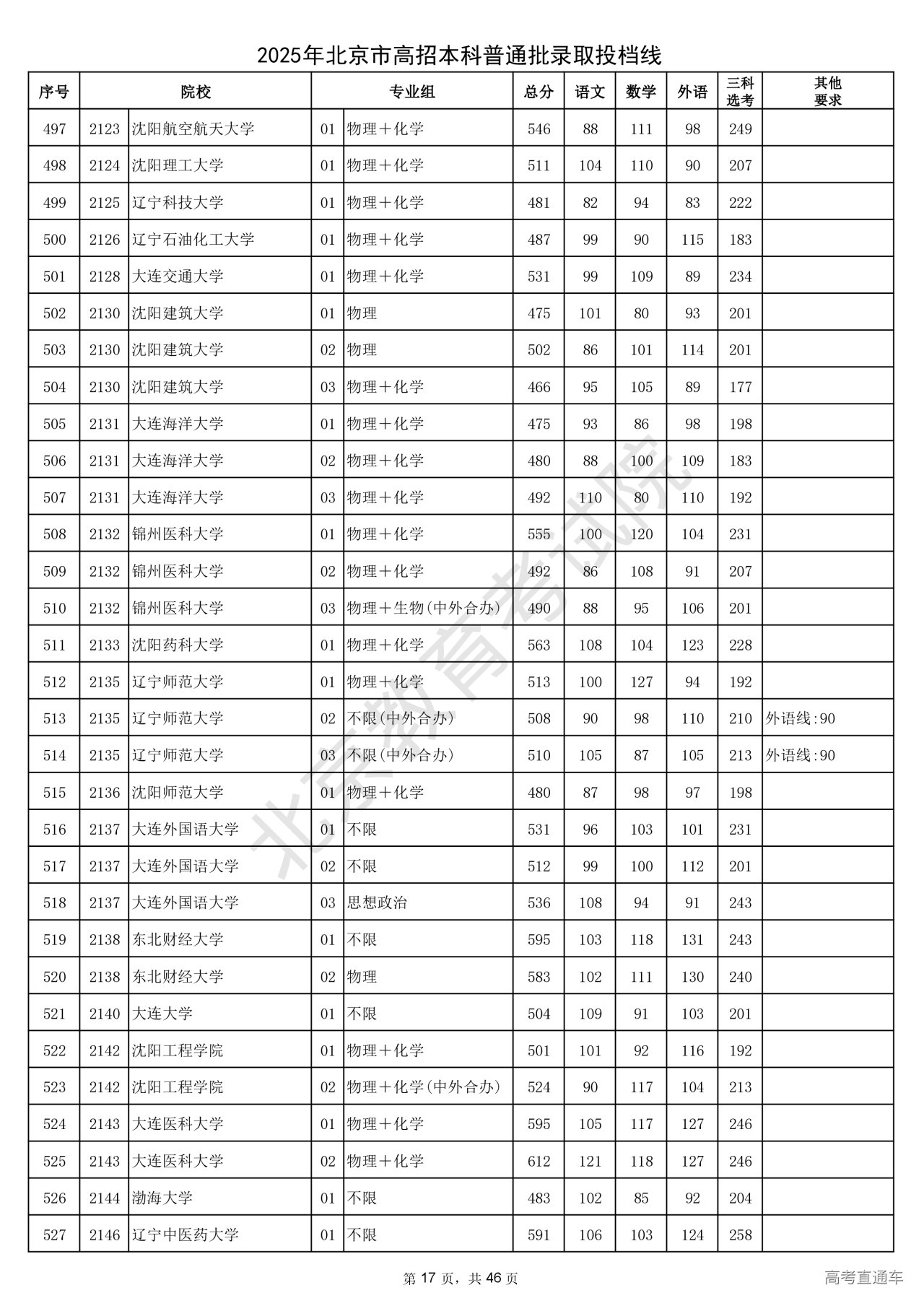 2025年北京市高招本科普通批录取投档线

| 序号 | 院校 | | 专业组 | | 总分 | 语文 | 数学 | 外语 | 三科选考 | 其他要求 |
|---|---|---|---|---|---|---|---|---|---|---|
| 497 | 2123 | 沈阳航空航天大学 | 01 | 物理＋化学 | 546 | 88 | 111 | 98 | 249 | |
| 498 | 2124 | 沈阳理工大学 | 01 | 物理＋化学 | 511 | 104 | 110 | 90 | 207 | |
| 499 | 2125 | 辽宁科技大学 | 01 | 物理＋化学 | 481 | 82 | 94 | 83 | 222 | |
| 500 | 2126 | 辽宁石油化工大学 | 01 | 物理＋化学 | 487 | 99 | 90 | 115 | 183 | |
| 501 | 2128 | 大连交通大学 | 01 | 物理＋化学 | 531 | 99 | 109 | 89 | 234 | |
| 502 | 2130 | 沈阳建筑大学 | 01 | 物理 | 475 | 101 | 80 | 93 | 201 | |
| 503 | 2130 | 沈阳建筑大学 | 02 | 物理 | 502 | 86 | 101 | 114 | 201 | |
| 504 | 2130 | 沈阳建筑大学 | 03 | 物理＋化学 | 466 | 95 | 105 | 89 | 177 | |
| 505 | 2131 | 大连海洋大学 | 01 | 物理＋化学 | 475 | 93 | 86 | 98 | 198 | |
| 506 | 2131 | 大连海洋大学 | 02 | 物理＋化学 | 480 | 88 | 100 | 109 | 183 | |
| 507 | 2131 | 大连海洋大学 | 03 | 物理＋化学 | 492 | 110 | 80 | 110 | 192 | |
| 508 | 2132 | 锦州医科大学 | 01 | 物理＋化学 | 555 | 100 | 120 | 104 | 231 | |
| 509 | 2132 | 锦州医科大学 | 02 | 物理＋化学 | 492 | 86 | 108 | 91 | 207 | |
| 510 | 2132 | 锦州医科大学 | 03 | 物理＋生物(中外合办) | 490 | 88 | 95 | 106 | 201 | |
| 511 | 2133 | 沈阳药科大学 | 01 | 物理＋化学 | 563 | 108 | 104 | 123 | 228 | |
| 512 | 2135 | 辽宁师范大学 | 01 | 物理＋化学 | 513 | 100 | 127 | 94 | 192 | |
| 513 | 2135 | 辽宁师范大学 | 02 | 不限(中外合办) | 508 | 90 | 98 | 110 | 210 | 外语线:90 |
| 514 | 2135 | 辽宁师范大学 | 03 | 不限(中外合办) | 510 | 105 | 87 | 105 | 213 | 外语线:90 |
| 515 | 2136 | 沈阳师范大学 | 01 | 物理＋化学 | 480 | 87 | 98 | 97 | 198 | |
| 516 | 2137 | 大连外国语大学 | 01 | 不限 | 531 | 96 | 103 | 101 | 231 | |
| 517 | 2137 | 大连外国语大学 | 02 | 不限 | 512 | 99 | 100 | 112 | 201 | |
| 518 | 2137 | 大连外国语大学 | 03 | 思想政治 | 536 | 108 | 94 | 91 | 243 | |
| 519 | 2138 | 东北财经大学 | 01 | 不限 | 595 | 103 | 118 | 131 | 243 | |
| 520 | 2138 | 东北财经大学 | 02 | 物理 | 583 | 102 | 111 | 130 | 240 | |
| 521 | 2140 | 大连大学 | 01 | 不限 | 504 | 109 | 91 | 103 | 201 | |
| 522 | 2142 | 沈阳工程学院 | 01 | 物理＋化学 | 501 | 101 | 92 | 116 | 192 | |
| 523 | 2142 | 沈阳工程学院 | 02 | 物理＋化学(中外合办) | 524 | 90 | 117 | 104 | 213 | |
| 524 | 2143 | 大连医科大学 | 01 | 物理＋化学 | 595 | 105 | 117 | 127 | 246 | |
| 525 | 2143 | 大连医科大学 | 02 | 物理＋化学 | 612 | 121 | 118 | 127 | 246 | |
| 526 | 2144 | 渤海大学 | 01 | 不限 | 483 | 102 | 85 | 92 | 204 | |
| 527 | 2146 | 辽宁中医药大学 | 01 | 不限 | 591 | 106 | 103 | 124 | 258 | |

北京教育考试院

第 17 页，共 46 页

高考直通车